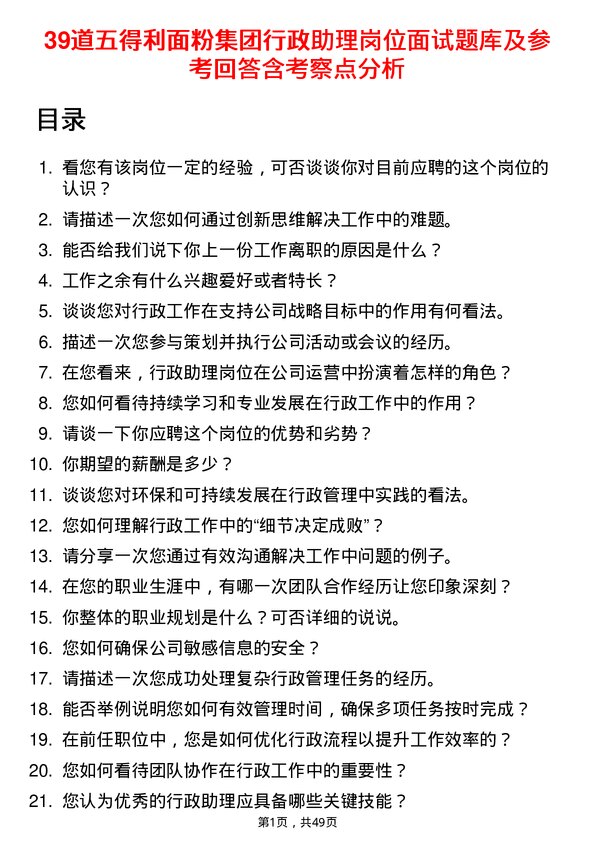 39道五得利面粉集团行政助理岗位面试题库及参考回答含考察点分析

目录

1. 看您有该岗位一定的经验，可否谈谈你对目前应聘的这个岗位的认识？
2. 请描述一次您如何通过创新思维解决工作中的难题。
3. 能否给我们说下你上一份工作离职的原因是什么？
4. 工作之余有什么兴趣爱好或者特长？
5. 谈谈您对行政工作在支持公司战略目标中的作用有何看法。
6. 描述一次您参与策划并执行公司活动或会议的经历。
7. 在您看来，行政助理岗位在公司运营中扮演着怎样的角色？
8. 您如何看待持续学习和专业发展在行政工作中的作用？
9. 请谈一下你应聘这个岗位的优势和劣势？
10. 你期望的薪酬是多少？
11. 谈谈您对环保和可持续发展在行政管理中实践的看法。
12. 您如何理解行政工作中的“细节决定成败”？
13. 请分享一次您通过有效沟通解决工作中问题的例子。
14. 在您的职业生涯中，有哪一次团队合作经历让您印象深刻？
15. 你整体的职业规划是什么？可否详细的说说。
16. 您如何确保公司敏感信息的安全？
17. 请描述一次您成功处理复杂行政管理任务的经历。
18. 能否举例说明您如何有效管理时间，确保多项任务按时完成？
19. 在前任职位中，您是如何优化行政流程以提升工作效率的？
20. 您如何看待团队协作在行政工作中的重要性？
21. 您认为优秀的行政助理应具备哪些关键技能？

第1页，共49页